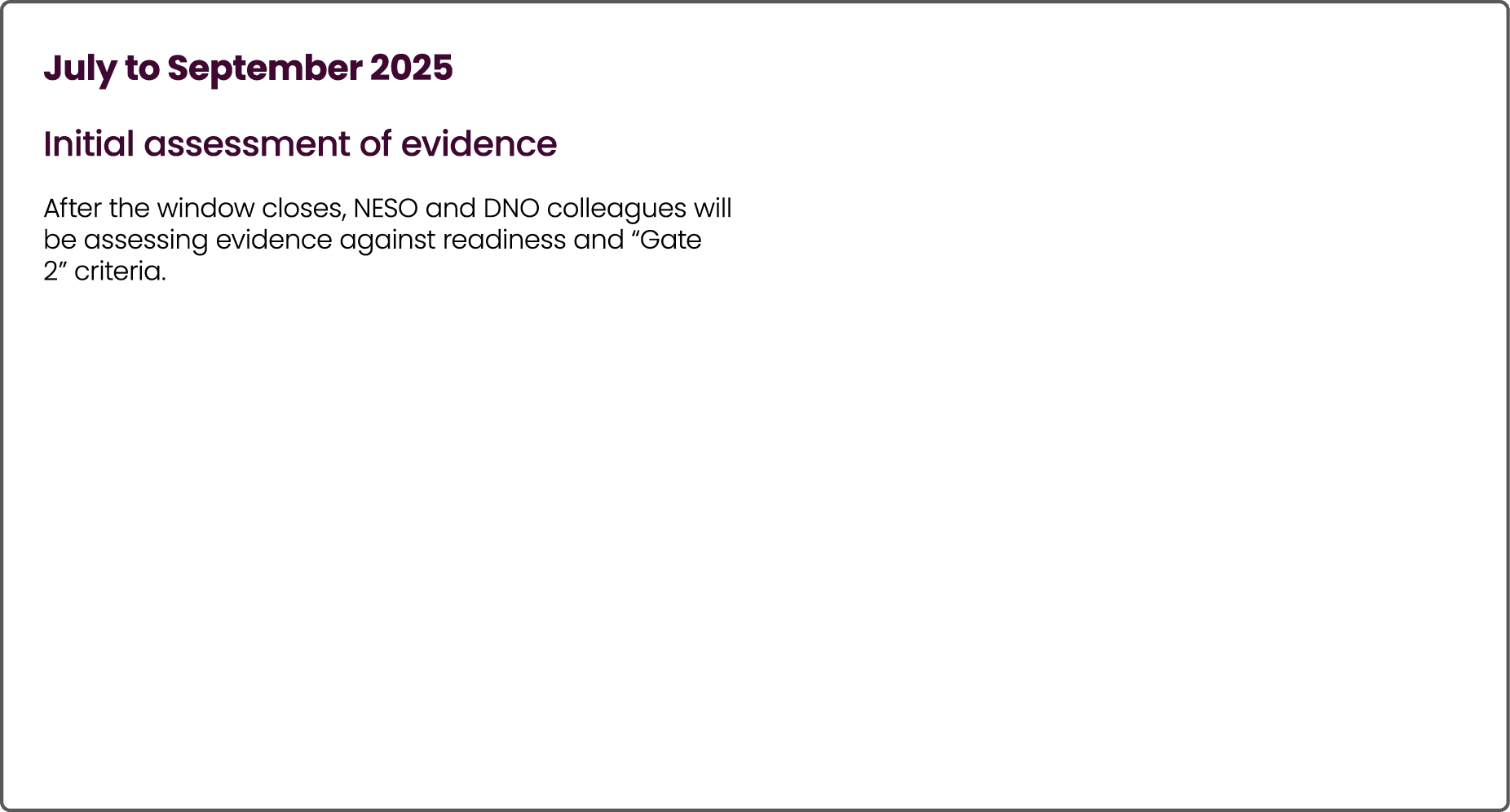 July to September 2025

Initial assessment of evidence

After the window closes, NESO and DNO colleagues will be assessing evidence against readiness and “Gate 2” criteria.